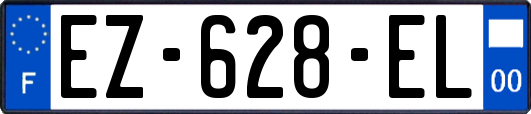 F
EZ-628-EL
00